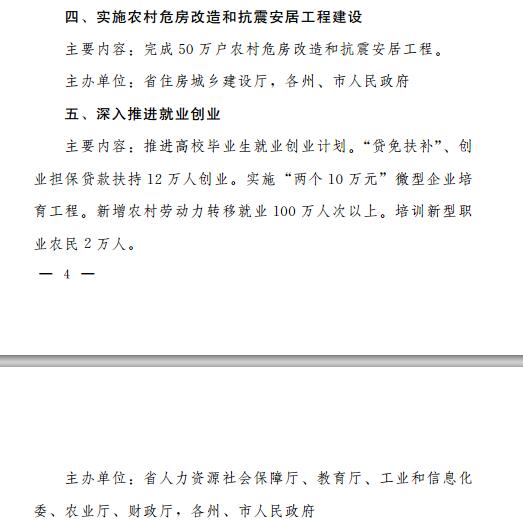 四、实施农村危房改造和抗震安居工程建设

主要内容：完成 50 万户农村危房改造和抗震安居工程。

主办单位：省住房城乡建设厅，各州、市人民政府

五、深入推进就业创业

主要内容：推进高校毕业生就业创业计划。“贷免扶补”、创业担保贷款扶持 12 万人创业。实施“两个 10 万元”微型企业培育工程。新增农村劳动力转移就业 100 万人次以上。培训新型职业农民 2 万人。

— 4 —

主办单位：省人力资源社会保障厅、教育厅、工业和信息化委、农业厅、财政厅，各州、市人民政府